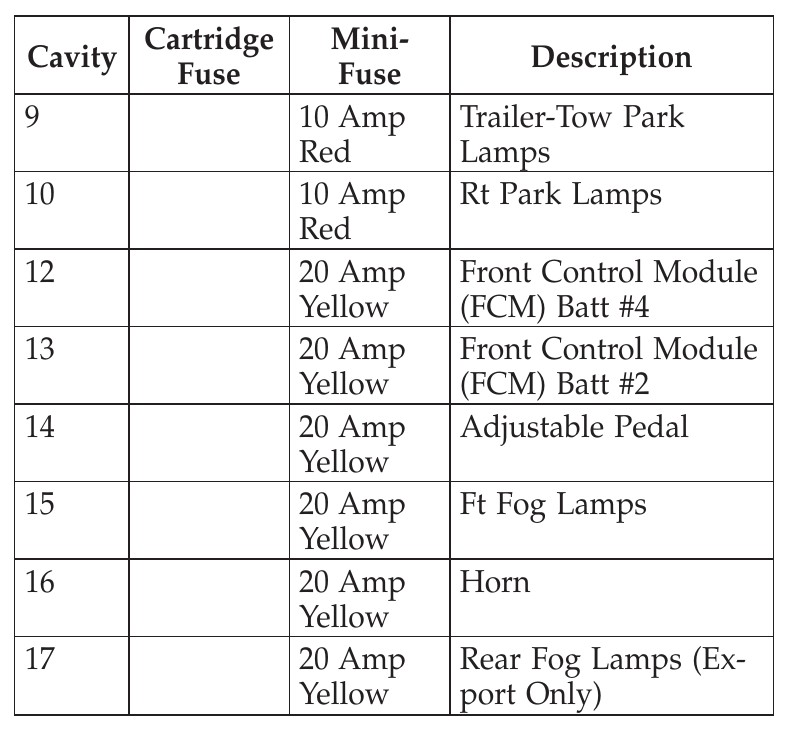 | Cavity | Cartridge Fuse | Mini-Fuse | Description |
|---|---|---|---|
| 9 | | 10 Amp Red | Trailer-Tow Park Lamps |
| 10 | | 10 Amp Red | Rt Park Lamps |
| 12 | | 20 Amp Yellow | Front Control Module (FCM) Batt #4 |
| 13 | | 20 Amp Yellow | Front Control Module (FCM) Batt #2 |
| 14 | | 20 Amp Yellow | Adjustable Pedal |
| 15 | | 20 Amp Yellow | Ft Fog Lamps |
| 16 | | 20 Amp Yellow | Horn |
| 17 | | 20 Amp Yellow | Rear Fog Lamps (Export Only) |